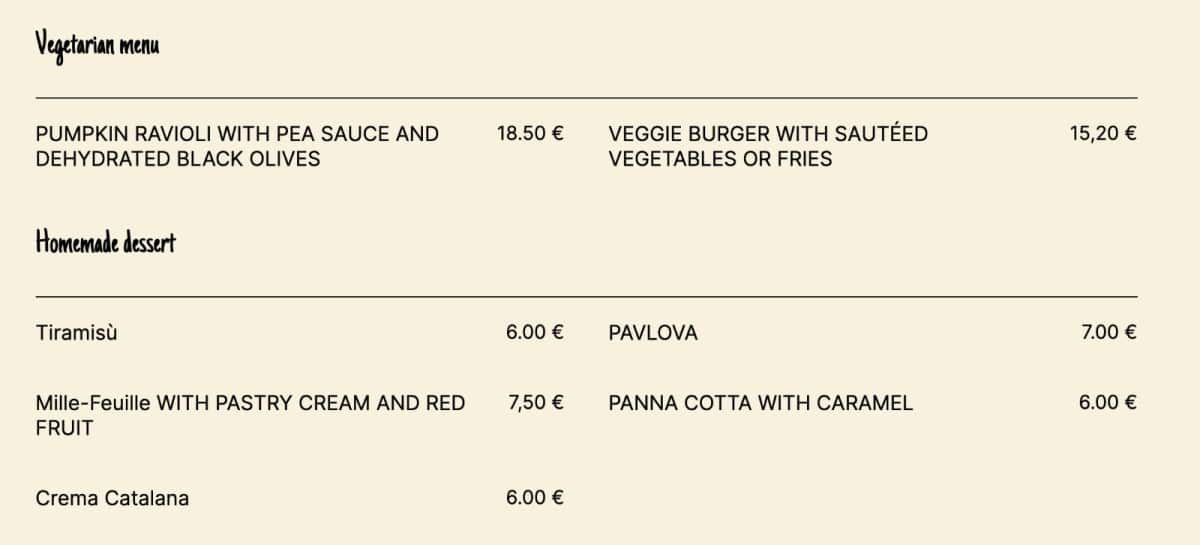 Vegetarian menu

PUMPKIN RAVIOLI WITH PEA SAUCE AND DEHYDRATED BLACK OLIVES 18.50 €

VEGGIE BURGER WITH SAUTÉED VEGETABLES OR FRIES 15,20 €

Homemade dessert

Tiramisù 6.00 €

Mille-Feuille WITH PASTRY CREAM AND RED FRUIT 7,50 €

Crema Catalana 6.00 €

PAVLOVA 7.00 €

PANNA COTTA WITH CARAMEL 6.00 €